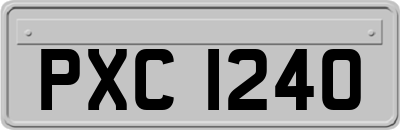 PXC 1240